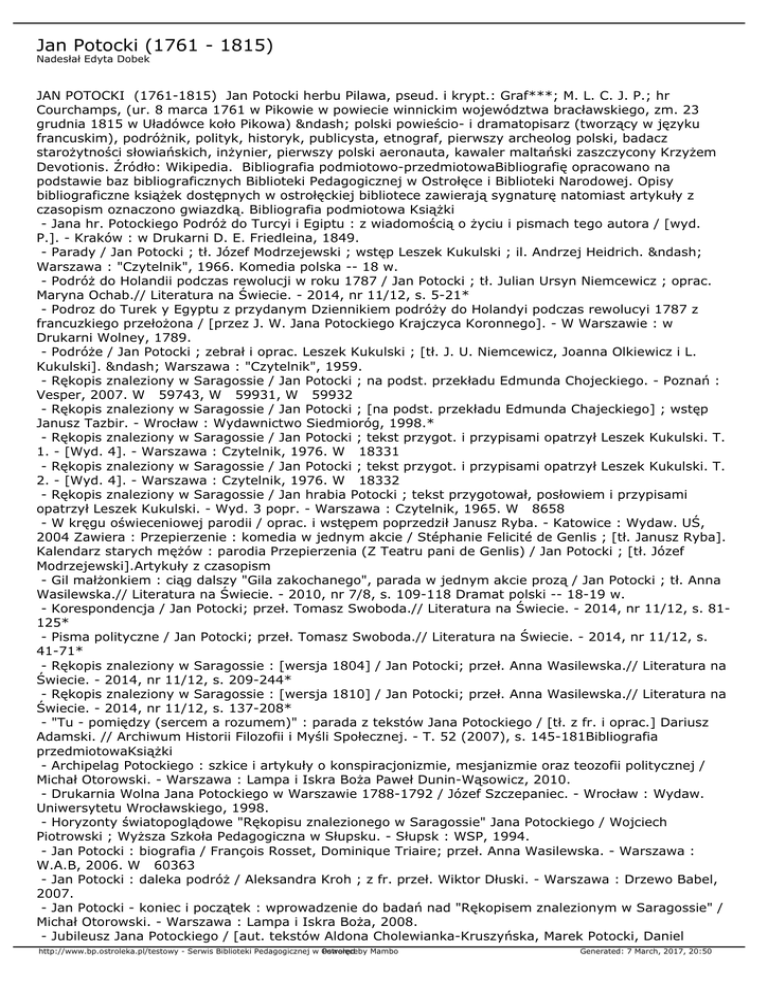 Jan Potocki (1761 - 1815)
Nadesłał Edyta Dobek

JAN POTOCKI (1761-1815) Jan Potocki herbu Pilawa, pseud. i krypt.: Graf***; M. L. C. J. P.; hr Courchamps, (ur. 8 marca 1761 w Pikowie w powiecie winnickim województwa bracławskiego, zm. 23 grudnia 1815 w Uładówce koło Pikowa) &ndash; polski powieścio- i dramatopisarz (tworzący w języku francuskim), podróżnik, polityk, historyk, publicysta, etnograf, pierwszy archeolog polski, badacz starożytności słowiańskich, inżynier, pierwszy polski aeronauta, kawaler maltański zaszczycony Krzyżem Devotionis. Źródło: Wikipedia. Bibliografia podmiotowo-przedmiotowaBibliografię opracowano na podstawie baz bibliograficznych Biblioteki Pedagogicznej w Ostrołęce i Biblioteki Narodowej. Opisy bibliograficzne książek dostępnych w ostrołęckiej bibliotece zawierają sygnaturę natomiast artykuły z czasopism oznaczono gwiazdką. Bibliografia podmiotowa Książki
- Jana hr. Potockiego Podróż do Turcyi i Egiptu : z wiadomością o życiu i pismach tego autora / [wyd. P.]. - Kraków : w Drukarni D. E. Friedleina, 1849.
- Parady / Jan Potocki ; tł. Józef Modrzejewski ; wstęp Leszek Kukulski ; il. Andrzej Heidrich. &ndash; Warszawa : "Czytelnik", 1966. Komedia polska -- 18 w.
- Podróż do Holandii podczas rewolucji w roku 1787 / Jan Potocki ; tł. Julian Ursyn Niemcewicz ; oprac. Maryna Ochab.// Literatura na Świecie. - 2014, nr 11/12, s. 5-21*
- Podroz do Turek y Egyptu z przydanym Dziennikiem podróży do Holandyi podczas rewolucyi 1787 z francuzkiego przełożona / [przez J. W. Jana Potockiego Krajczyca Koronnego]. - W Warszawie : w Drukarni Wolney, 1789.
- Podróże / Jan Potocki ; zebrał i oprac. Leszek Kukulski ; [tł. J. U. Niemcewicz, Joanna Olkiewicz i L. Kukulski]. &ndash; Warszawa : "Czytelnik", 1959.
- Rękopis znaleziony w Saragossie / Jan Potocki ; na podst. przekładu Edmunda Chojeckiego. - Poznań : Vesper, 2007. W 59743, W 59931, W 59932
- Rękopis znaleziony w Saragossie / Jan Potocki ; [na podst. przekładu Edmunda Chajeckiego] ; wstęp Janusz Tazbir. - Wrocław : Wydawnictwo Siedmioróg, 1998.*
- Rękopis znaleziony w Saragossie / Jan Potocki ; tekst przygot. i przypisami opatrzył Leszek Kukulski. T. 1. - [Wyd. 4]. - Warszawa : Czytelnik, 1976. W 18331
- Rękopis znaleziony w Saragossie / Jan Potocki ; tekst przygot. i przypisami opatrzył Leszek Kukulski. T. 2. - [Wyd. 4]. - Warszawa : Czytelnik, 1976. W 18332
- Rękopis znaleziony w Saragossie / Jan hrabia Potocki ; tekst przygotował, posłowiem i przypisami opatrzył Leszek Kukulski. - Wyd. 3 popr. - Warszawa : Czytelnik, 1965. W 8658
- W kręgu oświeceniowej parodii / oprac. i wstępem poprzedził Janusz Ryba. - Katowice : Wydaw. UŚ, 2004 Zawiera : Przepierzenie : komedia w jednym akcie / Stéphanie Felicité de Genlis ; [tł. Janusz Ryba]. Kalendarz starych mężów : parodia Przepierzenia (Z Teatru pani de Genlis) / Jan Potocki ; [tł. Józef Modrzejewski].Artykuły z czasopism
- Gil małżonkiem : ciąg dalszy "Gila zakochanego", parada w jednym akcie prozą / Jan Potocki ; tł. Anna Wasilewska.// Literatura na Świecie. - 2010, nr 7/8, s. 109-118 Dramat polski -- 18-19 w.
- Korespondencja / Jan Potocki; przeł. Tomasz Swoboda.// Literatura na Świecie. - 2014, nr 11/12, s. 81-125*
- Pisma polityczne / Jan Potocki; przeł. Tomasz Swoboda.// Literatura na Świecie. - 2014, nr 11/12, s. 41-71*
- Rękopis znaleziony w Saragossie : [wersja 1804] / Jan Potocki; przeł. Anna Wasilewska.// Literatura na Świecie. - 2014, nr 11/12, s. 209-244*
- Rękopis znaleziony w Saragossie : [wersja 1810] / Jan Potocki; przeł. Anna Wasilewska.// Literatura na Świecie. - 2014, nr 11/12, s. 137-208*
- "Tu - pomiędzy (sercem a rozumem)" : parada z tekstów Jana Potockiego / [tł. z fr. i oprac.] Dariusz Adamski. // Archiwum Historii Filozofii i Myśli Społecznej. - T. 52 (2007), s. 145-181Bibliografia przedmiotowaKsiążki
- Archipelag Potockiego : szkice i artykuły o konspiracjonizmie, mesjanizmie oraz teozofii politycznej / Michał Otorowski. - Warszawa : Lampa i Iskra Boża Paweł Dunin-Wąsowicz, 2010.
- Drukarnia Wolna Jana Potockiego w Warszawie 1788-1792 / Józef Szczepaniec. - Wrocław : Wydaw. Uniwersytetu Wrocławskiego, 1998.
- Horyzonty światopoglądowe "Rękopisu znalezionego w Saragossie" Jana Potockiego / Wojciech Piotrowski ; Wyższa Szkoła Pedagogiczna w Słupsku. - Słupsk : WSP, 1994.
- Jan Potocki : biografia / François Rosset, Dominique Triaire; przeł. Anna Wasilewska. - Warszawa : W.A.B, 2006. W 60363
- Jan Potocki : daleka podróż / Aleksandra Kroh ; z fr. przeł. Wiktor Dłuski. - Warszawa : Drzewo Babel, 2007.
- Jan Potocki - koniec i początek : wprowadzenie do badań nad "Rękopisem znalezionym w Saragossie" / Michał Otorowski. - Warszawa : Lampa i Iskra Boża, 2008.
- Jubileusz Jana Potockiego / [aut. tekstów Aldona Cholewianka-Kruszyńska, Marek Potocki, Daniel

http://www.bp.ostroleka.pl/testowy - Serwis Biblioteki Pedagogicznej w Ostrołęce Powered by Mambo Generated: 7 March, 2017, 20:50